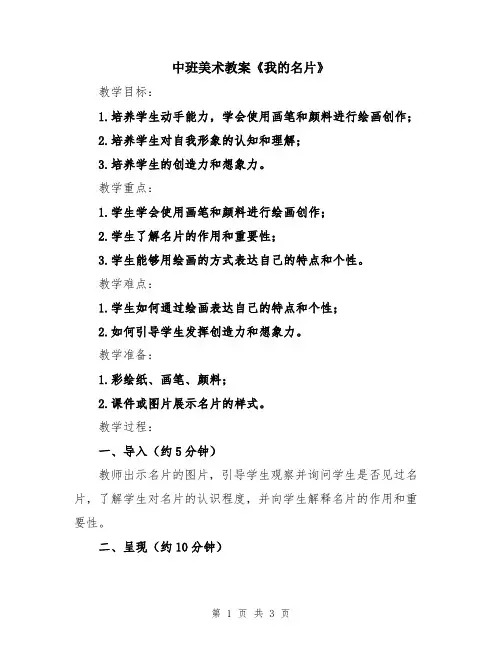 中班美术教案《我的名片》

教学目标：

1.培养学生动手能力，学会使用画笔和颜料进行绘画创作；

2.培养学生对自我形象的认知和理解；

3.培养学生的创造力和想象力。

教学重点：

1.学生学会使用画笔和颜料进行绘画创作；

2.学生了解名片的作用和重要性；

3.学生能够用绘画的方式表达自己的特点和个性。

教学难点：

1.学生如何通过绘画表达自己的特点和个性；

2.如何引导学生发挥创造力和想象力。

教学准备：

1.彩绘纸、画笔、颜料；

2.课件或图片展示名片的样式。

教学过程：

一、导入（约5分钟）

教师出示名片的图片，引导学生观察并询问学生是否见过名片，了解学生对名片的认识程度，并向学生解释名片的作用和重要性。

二、呈现（约10分钟）

第 1 页 共 3 页